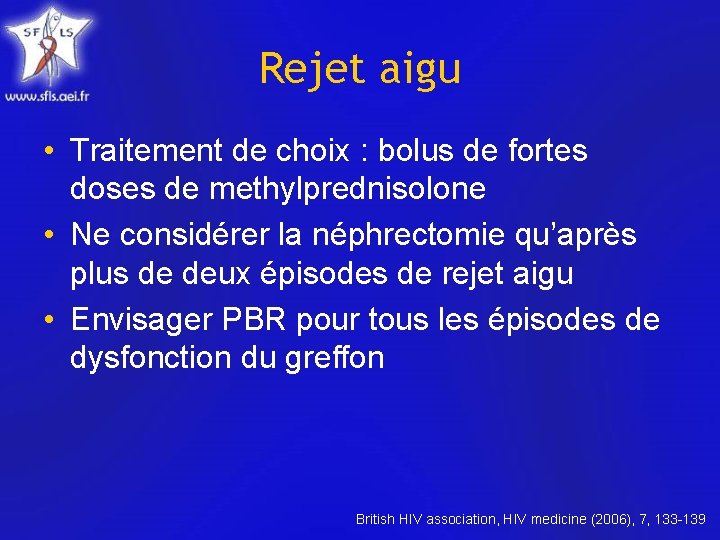 SF LS
www.sfls.aei.fr

Rejet aigu

• Traitement de choix : bolus de fortes doses de methylprednisolone
• Ne considérer la néphrectomie qu'après plus de deux épisodes de rejet aigu
• Envisager PBR pour tous les épisodes de dysfonction du greffon

British HIV association, HIV medicine (2006), 7, 133-139